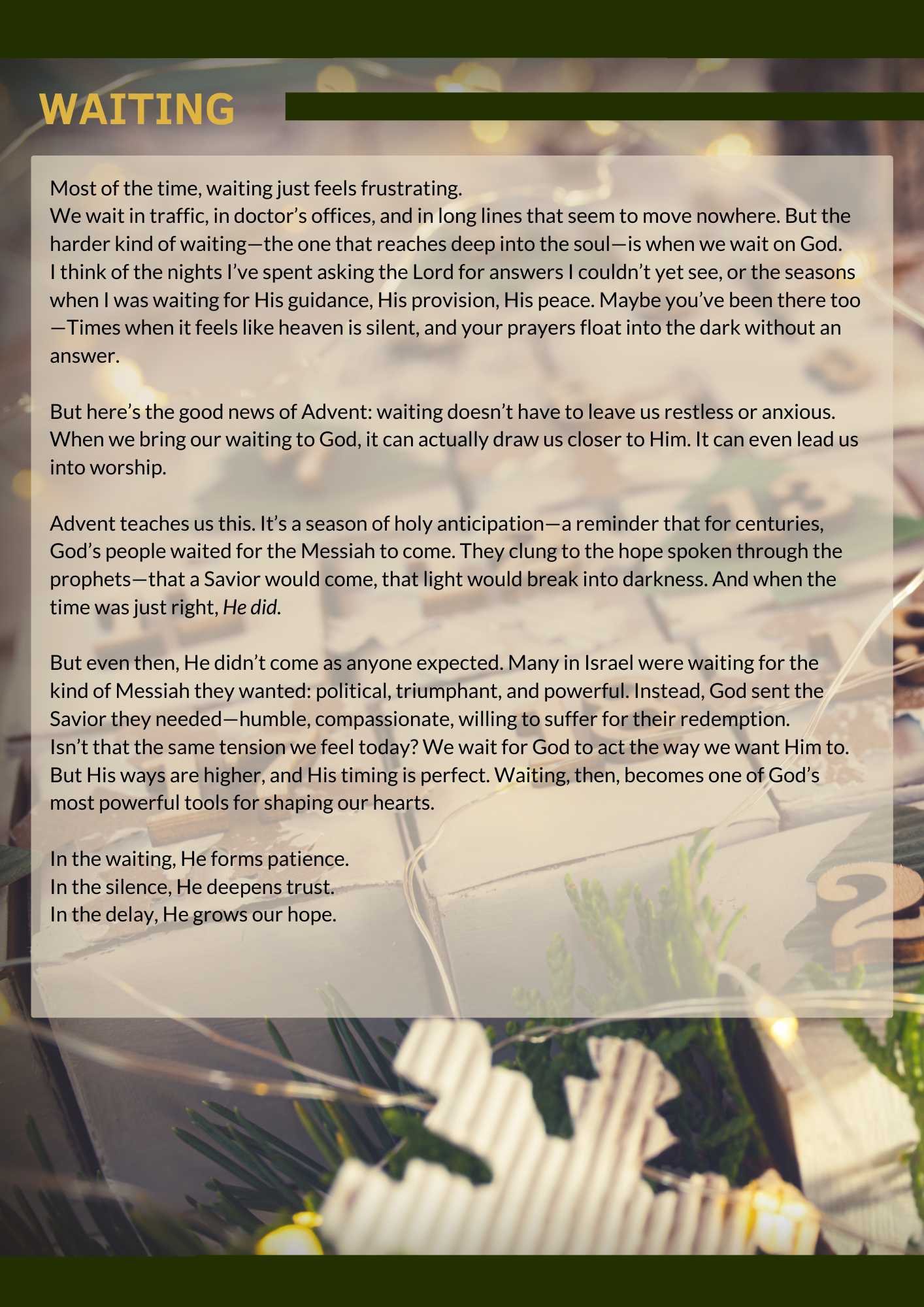 WAITING

Most of the time, waiting just feels frustrating.
We wait in traffic, in doctor's offices, and in long lines that seem to move nowhere. But the harder kind of waiting—the one that reaches deep into the soul—is when we wait on God.
I think of the nights I've spent asking the Lord for answers I couldn't yet see, or the seasons when I was waiting for His guidance, His provision, His peace. Maybe you've been there too—Times when it feels like heaven is silent, and your prayers float into the dark without an answer.

But here's the good news of Advent: waiting doesn't have to leave us restless or anxious. When we bring our waiting to God, it can actually draw us closer to Him. It can even lead us into worship.

Advent teaches us this. It's a season of holy anticipation—a reminder that for centuries, God's people waited for the Messiah to come. They clung to the hope spoken through the prophets—that a Savior would come, that light would break into darkness. And when the time was just right, He did.

But even then, He didn't come as anyone expected. Many in Israel were waiting for the kind of Messiah they wanted: political, triumphant, and powerful. Instead, God sent the Savior they needed—humble, compassionate, willing to suffer for their redemption.
Isn't that the same tension we feel today? We wait for God to act the way we want Him to. But His ways are higher, and His timing is perfect. Waiting, then, becomes one of God's most powerful tools for shaping our hearts.

In the waiting, He forms patience.
In the silence, He deepens trust.
In the delay, He grows our hope.